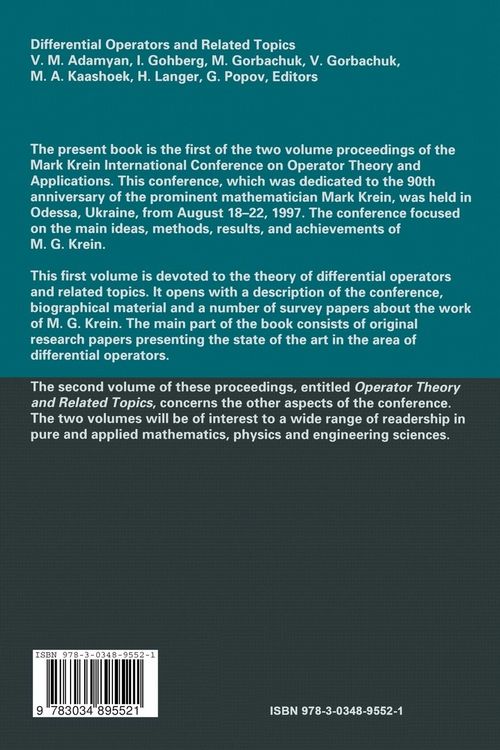 Differential Operators and Related Topics
V. M. Adamyan, I. Gohberg, M. Gorbachuk, V. Gorbachuk,
M. A. Kaashoek, H. Langer, G. Popov, Editors

The present book is the first of the two volume proceedings of the Mark Krein International Conference on Operator Theory and Applications. This conference, which was dedicated to the 90th anniversary of the prominent mathematician Mark Krein, was held in Odessa, Ukraine, from August 18–22, 1997. The conference focused on the main ideas, methods, results, and achievements of M. G. Krein.

This first volume is devoted to the theory of differential operators and related topics. It opens with a description of the conference, biographical material and a number of survey papers about the work of M. G. Krein. The main part of the book consists of original research papers presenting the state of the art in the area of differential operators.

The second volume of these proceedings, entitled Operator Theory and Related Topics, concerns the other aspects of the conference. The two volumes will be of interest to a wide range of readership in pure and applied mathematics, physics and engineering sciences.

ISBN 978-3-0348-9552-1

9 783034 895521

ISBN 978-3-0348-9552-1